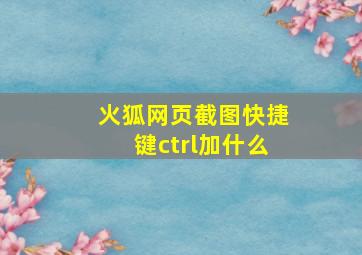 火狐网页截图快捷键ctrl加什么